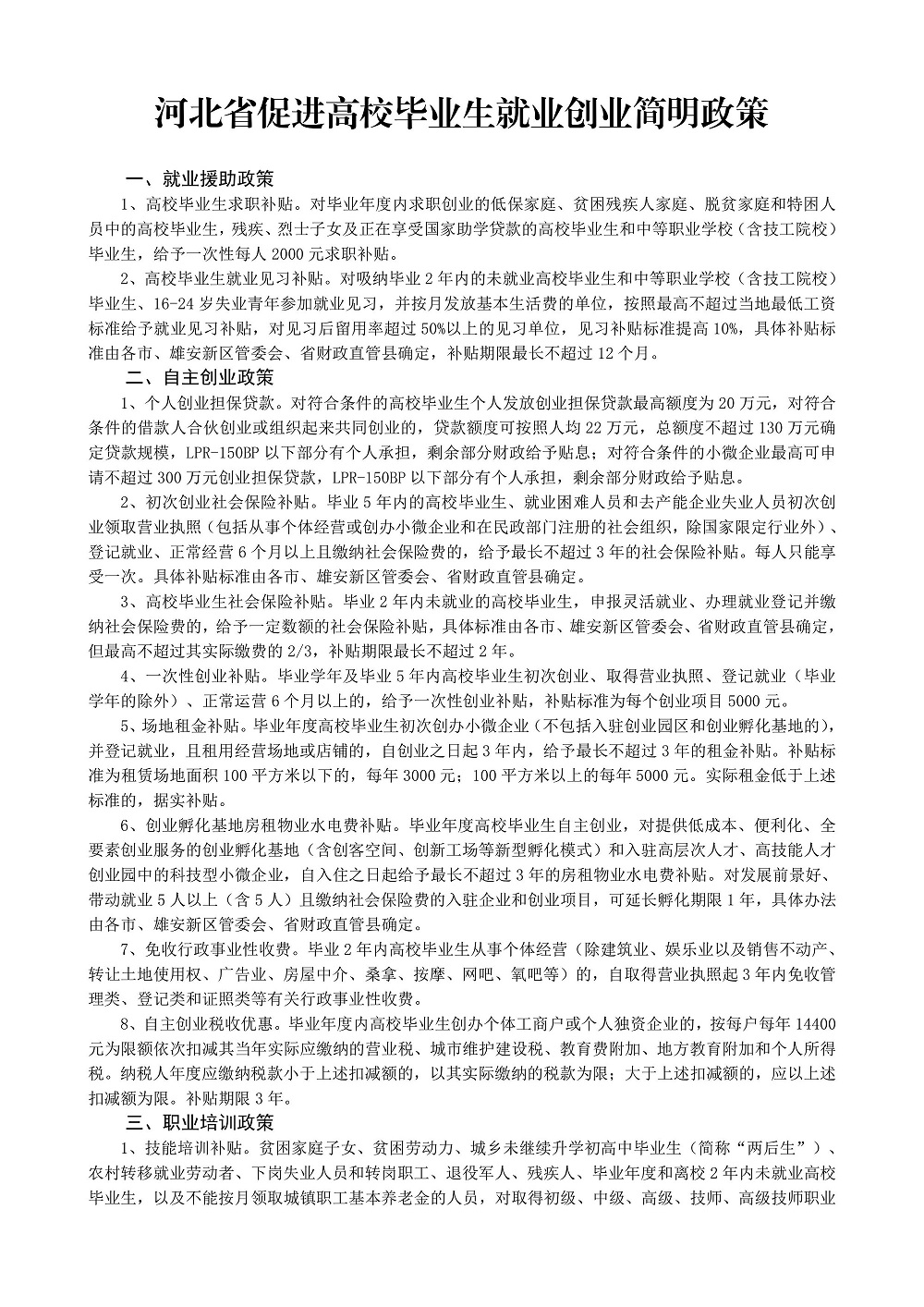 河北省促进高校毕业生就业创业简明政策

一、就业援助政策

1、高校毕业生求职补贴。对毕业年度内求职创业的低保家庭、贫困残疾人家庭、脱贫家庭和特困人员中的高校毕业生，残疾、烈士子女及正在享受国家助学贷款的高校毕业生和中等职业学校（含技工院校）毕业生，给予一次性每人 2000 元求职补贴。

2、高校毕业生就业见习补贴。对吸纳毕业 2 年内的未就业高校毕业生和中等职业学校（含技工院校）毕业生、16-24 岁失业青年参加就业见习，并按月发放基本生活费的单位，按照最高不超过当地最低工资标准给予就业见习补贴，对见习后留用率超过 50%以上的见习单位，见习补贴标准提高 10%，具体补贴标准由各市、雄安新区管委会、省财政直管县确定，补贴期限最长不超过 12 个月。

二、自主创业政策

1、个人创业担保贷款。对符合条件的高校毕业生个人发放创业担保贷款最高额度为 20 万元，对符合条件的借款人合伙创业或组织起来共同创业的，贷款额度可按照人均 22 万元，总额度不超过 130 万元确定贷款规模，LPR-150BP 以下部分有个人承担，剩余部分财政给予贴息；对符合条件的小微企业最高可申请不超过 300 万元创业担保贷款，LPR-150BP 以下部分有个人承担，剩余部分财政给予贴息。

2、初次创业社会保险补贴。毕业 5 年内的高校毕业生、就业困难人员和去产能企业失业人员初次创业领取营业执照（包括从事个体经营或创办小微企业和在民政部门注册的社会组织，除国家限定行业外）、登记就业、正常经营 6 个月以上且缴纳社会保险费的，给予最长不超过 3 年的社会保险补贴。每人只能享受一次。具体补贴标准由各市、雄安新区管委会、省财政直管县确定。

3、高校毕业生社会保险补贴。毕业 2 年内未就业的高校毕业生，申报灵活就业、办理就业登记并缴纳社会保险费的，给予一定数额的社会保险补贴，具体标准由各市、雄安新区管委会、省财政直管县确定，但最高不超过其实际缴费的 2/3，补贴期限最长不超过 2 年。

4、一次性创业补贴。毕业学年及毕业 5 年内高校毕业生初次创业、取得营业执照、登记就业（毕业学年的除外）、正常运营 6 个月以上的，给予一次性创业补贴，补贴标准为每个创业项目 5000 元。

5、场地租金补贴。毕业年度高校毕业生初次创办小微企业（不包括入驻创业园区和创业孵化基地的），并登记就业，且租用经营场地或店铺的，自创业之日起 3 年内，给予最长不超过 3 年的租金补贴。补贴标准为租赁场地面积 100 平方米以下的，每年 3000 元；100 平方米以上的每年 5000 元。实际租金低于上述标准的，据实补贴。

6、创业孵化基地房租物业水电费补贴。毕业年度高校毕业生自主创业，对提供低成本、便利化、全要素创业服务的创业孵化基地（含创客空间、创新工场等新型孵化模式）和入驻高层次人才、高技能人才创业园中的科技型小微企业，自入住之日起给予最长不超过 3 年的房租物业水电费补贴。对发展前景好、带动就业 5 人以上（含 5 人）且缴纳社会保险费的入驻企业和创业项目，可延长孵化期限 1 年，具体办法由各市、雄安新区管委会、省财政直管县确定。

7、免收行政事业性收费。毕业 2 年内高校毕业生从事个体经营（除建筑业、娱乐业以及销售不动产、转让土地使用权、广告业、房屋中介、桑拿、按摩、网吧、氧吧等）的，自取得营业执照起 3 年内免收管理类、登记类和证照类等有关行政事业性收费。

8、自主创业税收优惠。毕业年度内高校毕业生创办个体工商户或个人独资企业的，按每户每年 14400 元为限额依次扣减其当年实际应缴纳的营业税、城市维护建设税、教育费附加、地方教育附加和个人所得税。纳税人年度应缴纳税款小于上述扣减额的，以其实际缴纳的税款为限；大于上述扣减额的，应以上述扣减额为限。补贴期限 3 年。

三、职业培训政策

1、技能培训补贴。贫困家庭子女、贫困劳动力、城乡未继续升学初高中毕业生（简称“两后生”）、农村转移就业劳动者、下岗失业人员和转岗职工、退役军人、残疾人、毕业年度和离校 2 年内未就业高校毕业生，以及不能按月领取城镇职工基本养老金的人员，对取得初级、中级、高级、技师、高级技师职业